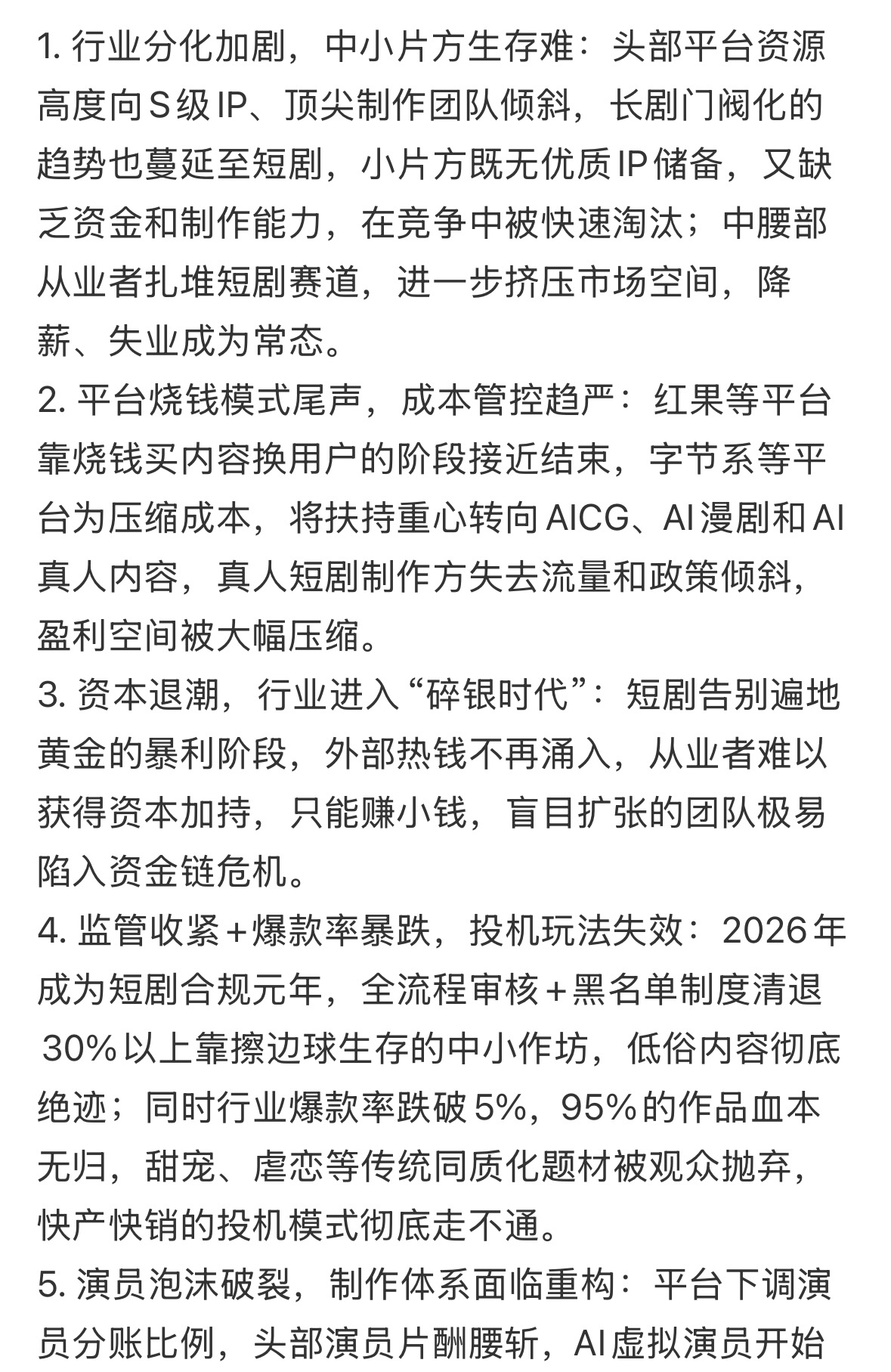 1. 行业分化加剧，中小片方生存难：头部平台资源高度向S级IP、顶尖制作团队倾斜，长剧门阀化的趋势也蔓延至短剧，小片方既无优质IP储备，又缺乏资金和制作能力，在竞争中被快速淘汰；中腰部从业者扎堆短剧赛道，进一步挤压市场空间，降薪、失业成为常态。
2. 平台烧钱模式尾声，成本管控趋严：红果等平台靠烧钱买内容换用户的阶段接近结束，字节系等平台为压缩成本，将扶持重心转向AICG、AI漫剧和AI真人内容，真人短剧制作方失去流量和政策倾斜，盈利空间被大幅压缩。
3. 资本退潮，行业进入“碎银时代”：短剧告别遍地黄金的暴利阶段，外部热钱不再涌入，从业者难以获得资本加持，只能赚小钱，盲目扩张的团队极易陷入资金链危机。
4. 监管收紧＋爆款率暴跌，投机玩法失效：2026年成为短剧合规元年，全流程审核＋黑名单制度清退30%以上靠擦边球生存的中小作坊，低俗内容彻底绝迹；同时行业爆款率跌破5%，95%的作品血本无归，甜宠、虐恋等传统同质化题材被观众抛弃，快产快销的投机模式彻底走不通。
5. 演员泡沫破裂，制作体系面临重构：平台下调演员分账比例，头部演员片酬腰斩，AI虚拟演员开始